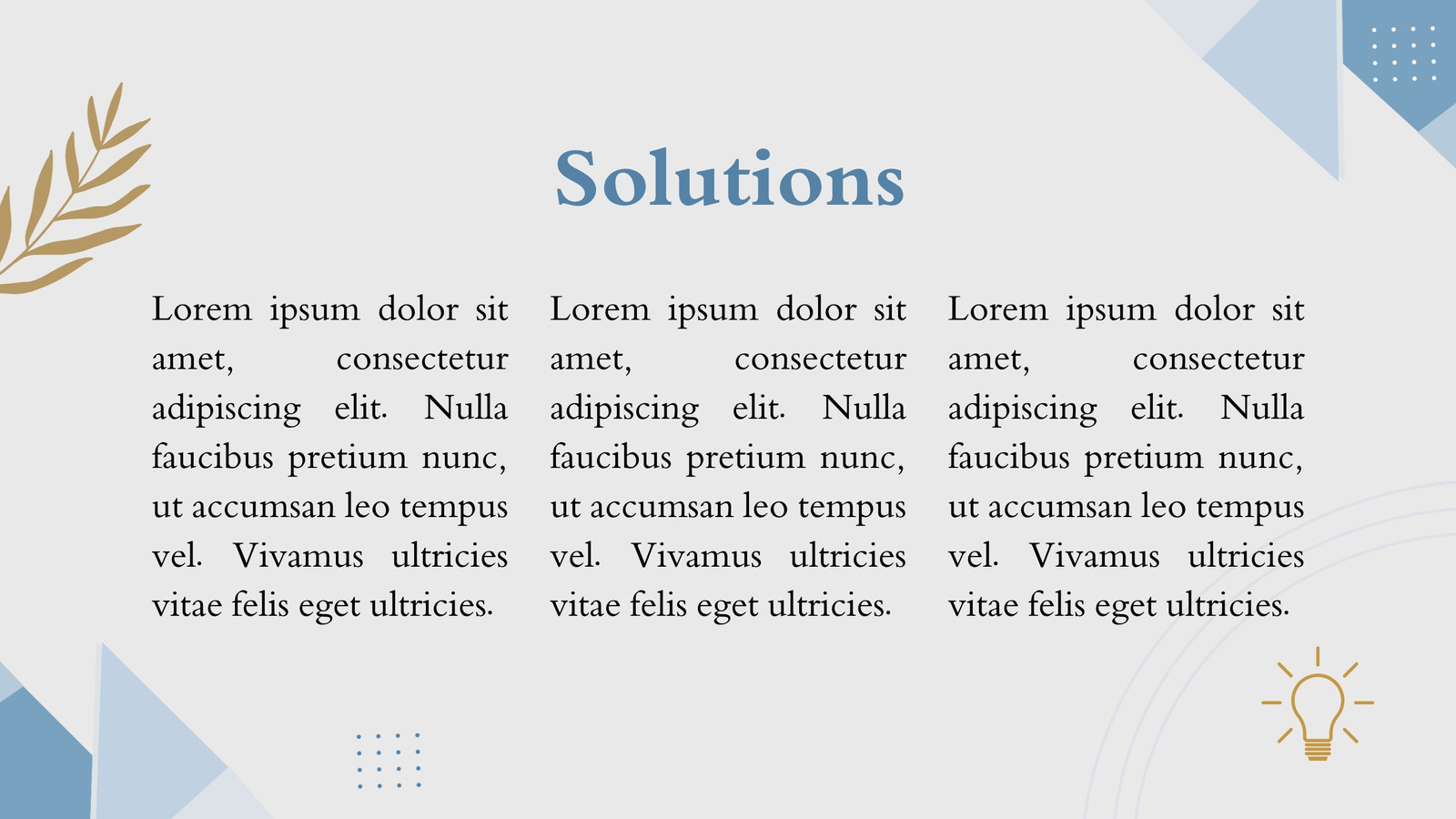 Solutions

Lorem ipsum dolor sit amet, consectetur adipiscing elit. Nulla faucibus pretium nunc, ut accumsan leo tempus vel. Vivamus ultricies vitae felis eget ultricies.

Lorem ipsum dolor sit amet, consectetur adipiscing elit. Nulla faucibus pretium nunc, ut accumsan leo tempus vel. Vivamus ultricies vitae felis eget ultricies.

Lorem ipsum dolor sit amet, consectetur adipiscing elit. Nulla faucibus pretium nunc, ut accumsan leo tempus vel. Vivamus ultricies vitae felis eget ultricies.